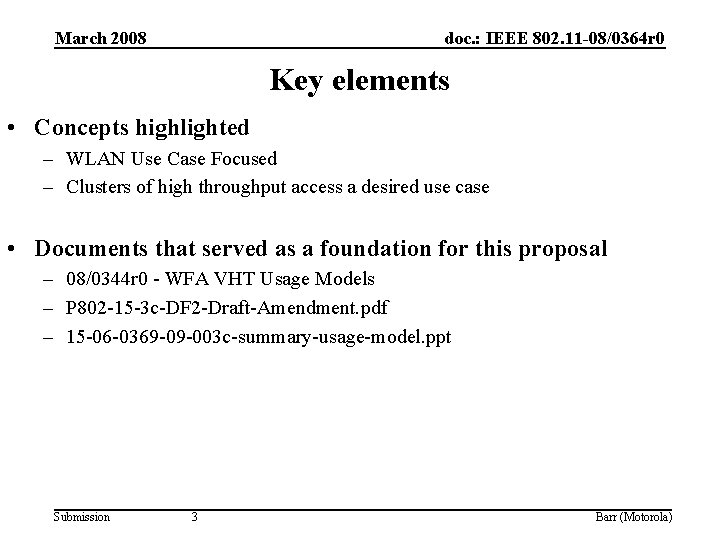 March 2008

doc.: IEEE 802.11-08/0364r0

Key elements

• Concepts highlighted
– WLAN Use Case Focused
– Clusters of high throughput access a desired use case

• Documents that served as a foundation for this proposal
– 08/0344r0 - WFA VHT Usage Models
– P802-15-3c-DF2-Draft-Amendment.pdf
– 15-06-0369-09-003c-summary-usage-model.ppt

Submission

3

Barr (Motorola)